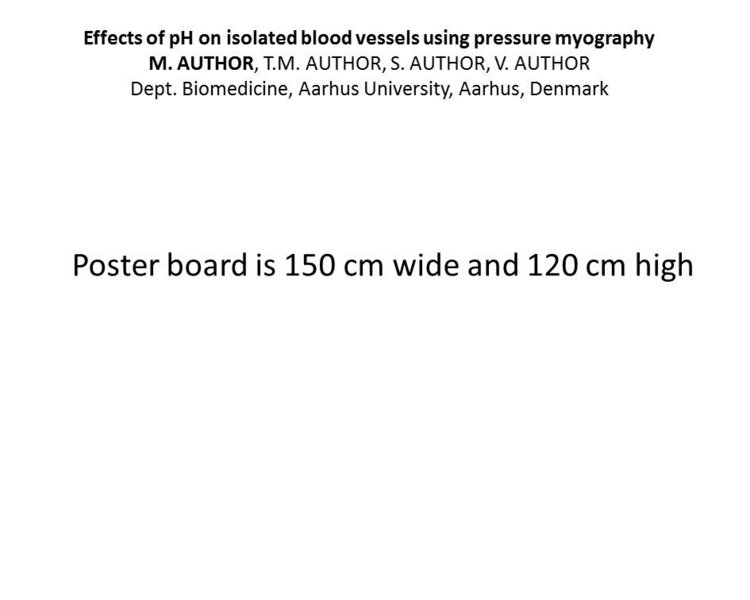 Effects of pH on isolated blood vessels using pressure myography
M. AUTHOR, T.M. AUTHOR, S. AUTHOR, V. AUTHOR
Dept. Biomedicine, Aarhus University, Aarhus, Denmark

Poster board is 150 cm wide and 120 cm high